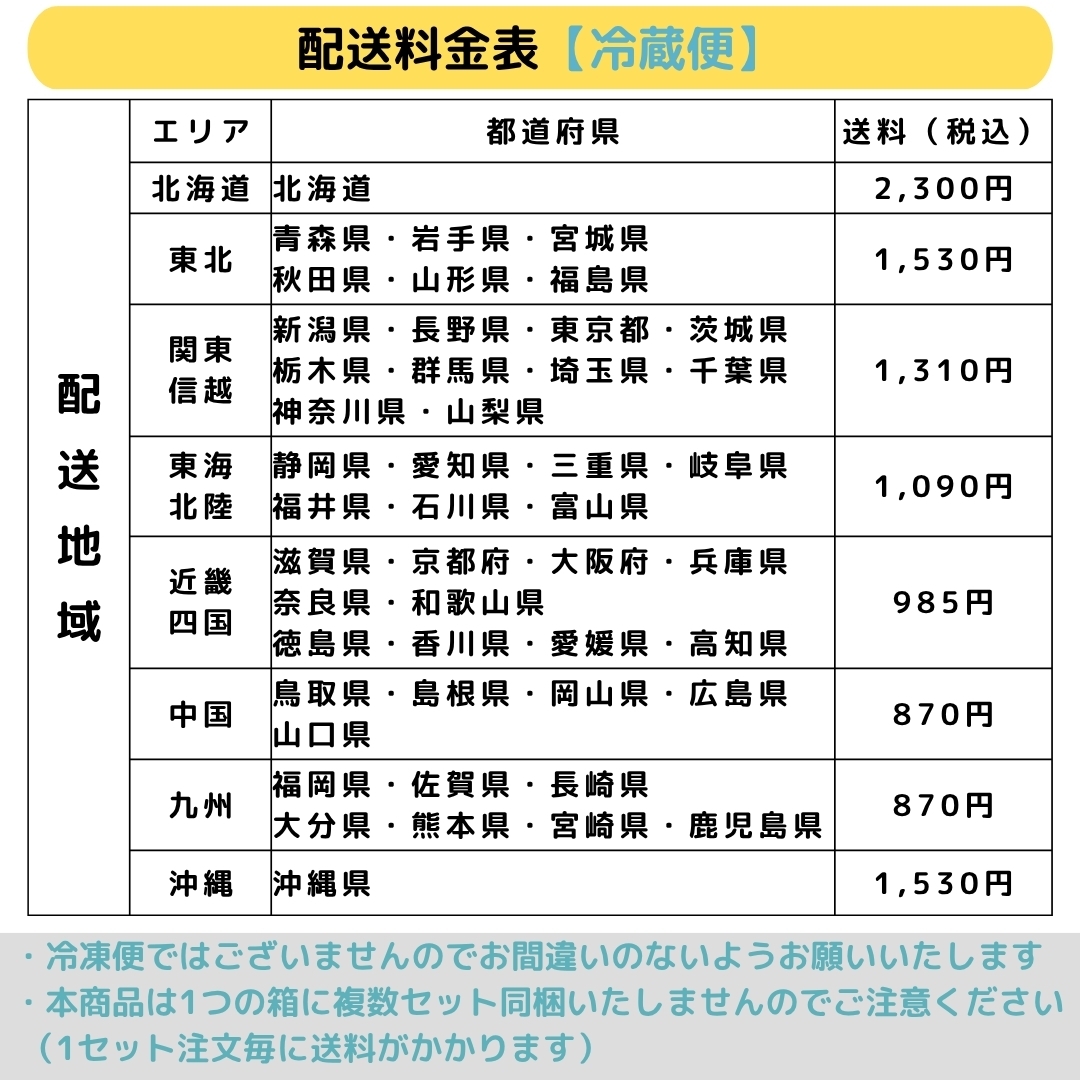 配送料金表【冷蔵便】

| 配送地域 | エリア | 都道府県 | 送料（税込） |
|---|---|---|---|
| | 北海道 | 北海道 | 2,300円 |
| | 東北 | 青森県・岩手県・宮城県 秋田県・山形県・福島県 | 1,530円 |
| | 関東信越 | 新潟県・長野県・東京都・茨城県 栃木県・群馬県・埼玉県・千葉県 神奈川県・山梨県 | 1,310円 |
| | 東海北陸 | 静岡県・愛知県・三重県・岐阜県 福井県・石川県・富山県 | 1,090円 |
| | 近畿四国 | 滋賀県・京都府・大阪府・兵庫県 奈良県・和歌山県 徳島県・香川県・愛媛県・高知県 | 985円 |
| | 中国 | 鳥取県・島根県・岡山県・広島県 山口県 | 870円 |
| | 九州 | 福岡県・佐賀県・長崎県 大分県・熊本県・宮崎県・鹿児島県 | 870円 |
| | 沖縄 | 沖縄県 | 1,530円 |

・冷凍便ではございませんのでお間違いのないようお願いいたします
・本商品は1つの箱に複数セット同梱いたしませんのでご注意ください（1セット注文毎に送料がかかります）